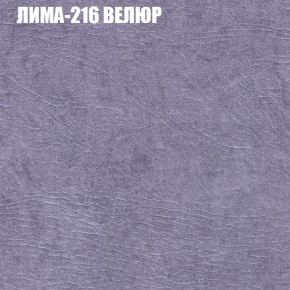 ЛИМА-216 ВЕЛЮР